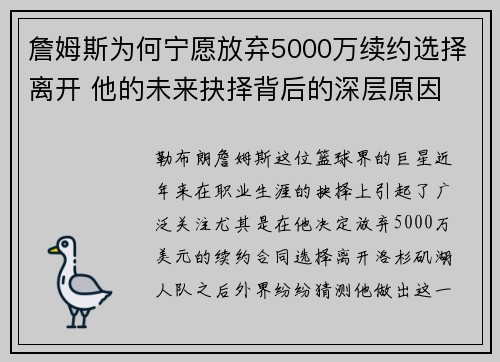 詹姆斯为何宁愿放弃5000万续约选择离开 他的未来抉择背后的深层原因

勒布朗詹姆斯这位篮球界的巨星近年来在职业生涯的抉择上引起了广泛关注尤其是在他决定放弃5000万美元的续约合同选择离开洛杉矶湖人队之后外界纷纷猜测他做出这一